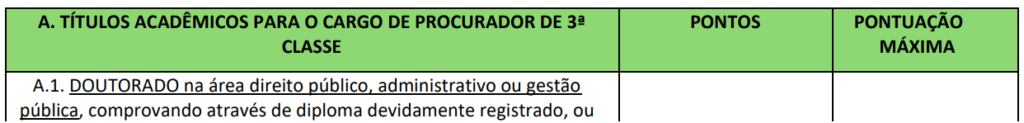 | A. TÍTULOS ACADÊMICOS PARA O CARGO DE PROCURADOR DE 3ª CLASSE | PONTOS | PONTUAÇÃO MÁXIMA |
|---|---|---|
| A.1. DOUTORADO na área direito público, administrativo ou gestão pública, comprovando através de diploma devidamente registrado, ou | | |